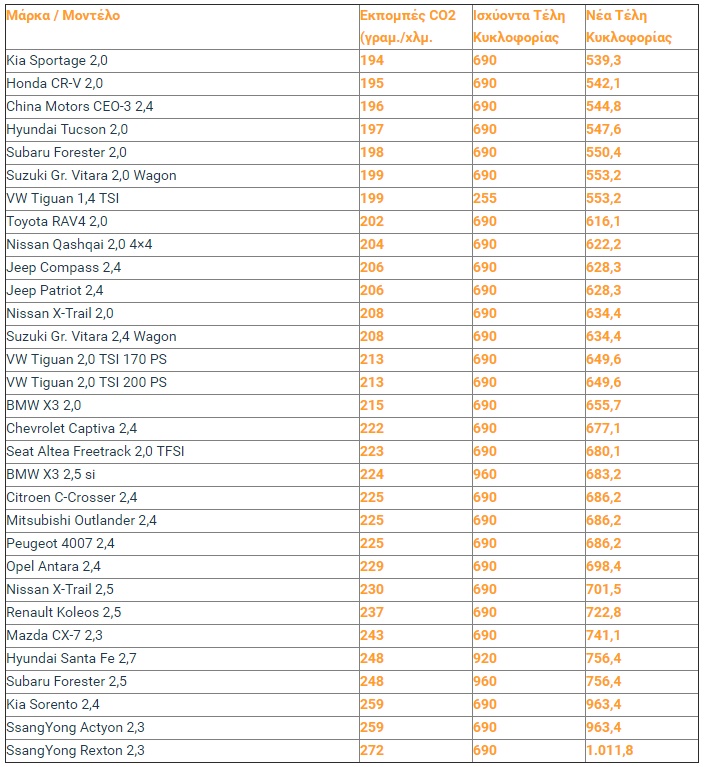 | Μάρκα / Μοντέλο | Εκπομπές CO2 (γραμ./χλμ. | Ισχύοντα Τέλη Κυκλοφορίας | Νέα Τέλη Κυκλοφορίας |
|---|---|---|---|
| Kia Sportage 2,0 | 194 | 690 | 539,3 |
| Honda CR-V 2,0 | 195 | 690 | 542,1 |
| China Motors CEO-3 2,4 | 196 | 690 | 544,8 |
| Hyundai Tucson 2,0 | 197 | 690 | 547,6 |
| Subaru Forester 2,0 | 198 | 690 | 550,4 |
| Suzuki Gr. Vitara 2,0 Wagon | 199 | 690 | 553,2 |
| VW Tiguan 1,4 TSI | 199 | 255 | 553,2 |
| Toyota RAV4 2,0 | 202 | 690 | 616,1 |
| Nissan Qashqai 2,0 4×4 | 204 | 690 | 622,2 |
| Jeep Compass 2,4 | 206 | 690 | 628,3 |
| Jeep Patriot 2,4 | 206 | 690 | 628,3 |
| Nissan X-Trail 2,0 | 208 | 690 | 634,4 |
| Suzuki Gr. Vitara 2,4 Wagon | 208 | 690 | 634,4 |
| VW Tiguan 2,0 TSI 170 PS | 213 | 690 | 649,6 |
| VW Tiguan 2,0 TSI 200 PS | 213 | 690 | 649,6 |
| BMW X3 2,0 | 215 | 690 | 655,7 |
| Chevrolet Captiva 2,4 | 222 | 690 | 677,1 |
| Seat Altea Freetrack 2,0 TFSI | 223 | 690 | 680,1 |
| BMW X3 2,5 si | 224 | 960 | 683,2 |
| Citroen C-Crosser 2,4 | 225 | 690 | 686,2 |
| Mitsubishi Outlander 2,4 | 225 | 690 | 686,2 |
| Peugeot 4007 2,4 | 225 | 690 | 686,2 |
| Opel Antara 2,4 | 229 | 690 | 698,4 |
| Nissan X-Trail 2,5 | 230 | 690 | 701,5 |
| Renault Koleos 2,5 | 237 | 690 | 722,8 |
| Mazda CX-7 2,3 | 243 | 690 | 741,1 |
| Hyundai Santa Fe 2,7 | 248 | 920 | 756,4 |
| Subaru Forester 2,5 | 248 | 960 | 756,4 |
| Kia Sorento 2,4 | 259 | 690 | 963,4 |
| SsangYong Actyon 2,3 | 259 | 690 | 963,4 |
| SsangYong Rexton 2,3 | 272 | 690 | 1.011,8 |